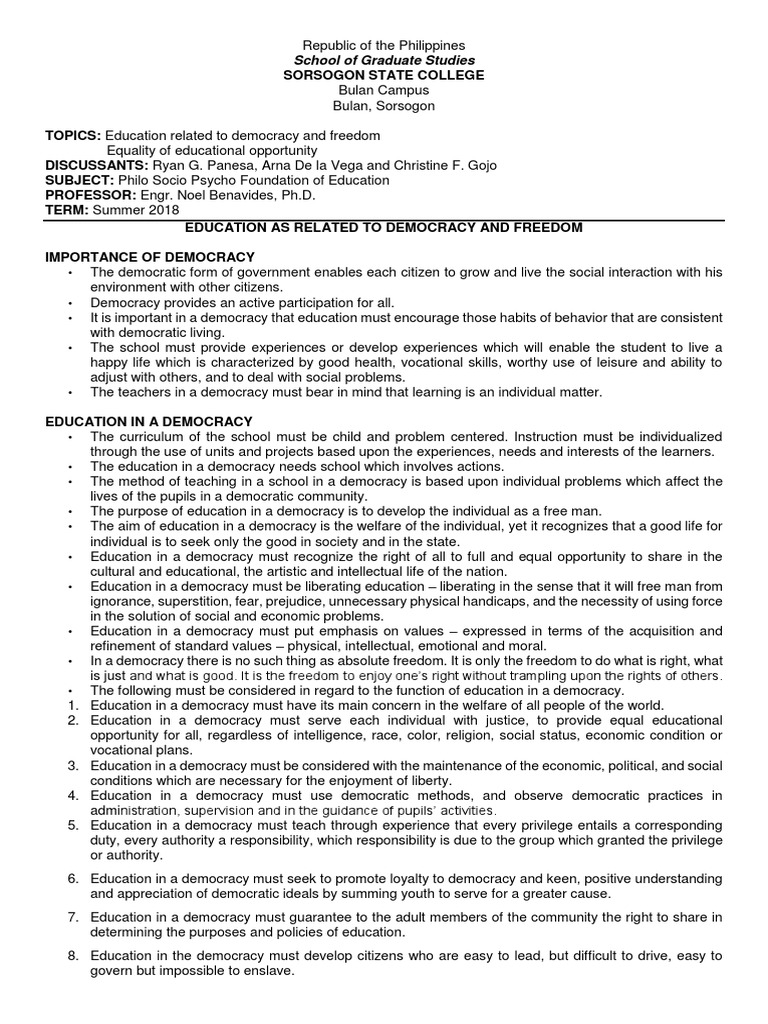 Republic of the Philippines
School of Graduate Studies
SORSOGON STATE COLLEGE
Bulan Campus
Bulan, Sorsogon

TOPICS: Education related to democracy and freedom
Equality of educational opportunity
DISCUSSANTS: Ryan G. Panesa, Arna De la Vega and Christine F. Gojo
SUBJECT: Philo Socio Psycho Foundation of Education
PROFESSOR: Engr. Noel Benavides, Ph.D.
TERM: Summer 2018

EDUCATION AS RELATED TO DEMOCRACY AND FREEDOM

IMPORTANCE OF DEMOCRACY
• The democratic form of government enables each citizen to grow and live the social interaction with his environment with other citizens.
• Democracy provides an active participation for all.
• It is important in a democracy that education must encourage those habits of behavior that are consistent with democratic living.
• The school must provide experiences or develop experiences which will enable the student to live a happy life which is characterized by good health, vocational skills, worthy use of leisure and ability to adjust with others, and to deal with social problems.
• The teachers in a democracy must bear in mind that learning is an individual matter.

EDUCATION IN A DEMOCRACY
• The curriculum of the school must be child and problem centered. Instruction must be individualized through the use of units and projects based upon the experiences, needs and interests of the learners.
• The education in a democracy needs school which involves actions.
• The method of teaching in a school in a democracy is based upon individual problems which affect the lives of the pupils in a democratic community.
• The purpose of education in a democracy is to develop the individual as a free man.
• The aim of education in a democracy is the welfare of the individual, yet it recognizes that a good life for individual is to seek only the good in society and in the state.
• Education in a democracy must recognize the right of all to full and equal opportunity to share in the cultural and educational, the artistic and intellectual life of the nation.
• Education in a democracy must be liberating education – liberating in the sense that it will free man from ignorance, superstition, fear, prejudice, unnecessary physical handicaps, and the necessity of using force in the solution of social and economic problems.
• Education in a democracy must put emphasis on values – expressed in terms of the acquisition and refinement of standard values – physical, intellectual, emotional and moral.
• In a democracy there is no such thing as absolute freedom. It is only the freedom to do what is right, what is just and what is good. It is the freedom to enjoy one's right without trampling upon the rights of others.
• The following must be considered in regard to the function of education in a democracy.
1. Education in a democracy must have its main concern in the welfare of all people of the world.
2. Education in a democracy must serve each individual with justice, to provide equal educational opportunity for all, regardless of intelligence, race, color, religion, social status, economic condition or vocational plans.
3. Education in a democracy must be considered with the maintenance of the economic, political, and social conditions which are necessary for the enjoyment of liberty.
4. Education in a democracy must use democratic methods, and observe democratic practices in administration, supervision and in the guidance of pupils' activities.
5. Education in a democracy must teach through experience that every privilege entails a corresponding duty, every authority a responsibility, which responsibility is due to the group which granted the privilege or authority.
6. Education in a democracy must seek to promote loyalty to democracy and keen, positive understanding and appreciation of democratic ideals by summing youth to serve for a greater cause.
7. Education in a democracy must guarantee to the adult members of the community the right to share in determining the purposes and policies of education.
8. Education in the democracy must develop citizens who are easy to lead, but difficult to drive, easy to govern but impossible to enslave.